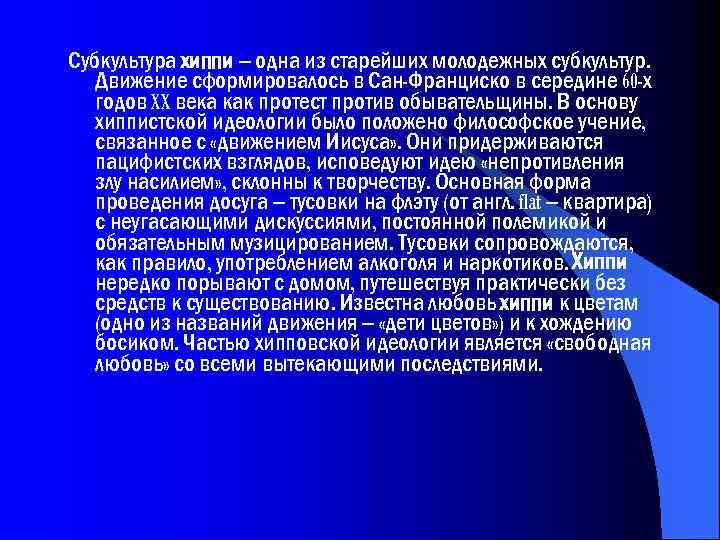 Субкультура хиппи – одна из старейших молодежных субкультур. Движение сформировалось в Сан-Франциско в середине 60-х годов XX века как протест против обывательщины. В основу хиппистской идеологии было положено философское учение, связанное с «движением Иисуса». Они придерживаются пацифистских взглядов, исповедуют идею «непротивления злу насилием», склонны к творчеству. Основная форма проведения досуга – тусовки на флэту (от англ. flat – квартира) с неугасающими дискуссиями, постоянной полемикой и обязательным музицированием. Тусовки сопровождаются, как правило, употреблением алкоголя и наркотиков. Хиппи нередко порывают с домом, путешествуя практически без средств к существованию. Известна любовь хиппи к цветам (одно из названий движения – «дети цветов») и к хождению босиком. Частью хипповской идеологии является «свободная любовь» со всеми вытекающими последствиями.